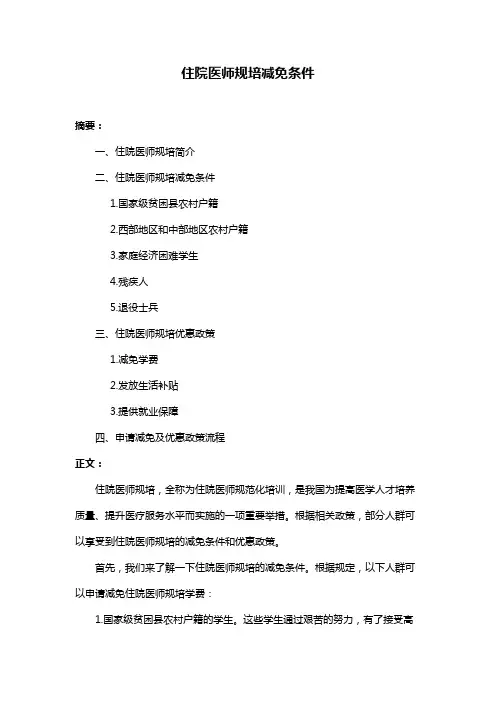 住院医师规培减免条件

摘要：

一、住院医师规培简介

二、住院医师规培减免条件

1.国家级贫困县农村户籍

2.西部地区和中部地区农村户籍

3.家庭经济困难学生

4.残疾人

5.退役士兵

三、住院医师规培优惠政策

1.减免学费

2.发放生活补贴

3.提供就业保障

四、申请减免及优惠政策流程

正文：

住院医师规培，全称为住院医师规范化培训，是我国为提高医学人才培养质量、提升医疗服务水平而实施的一项重要举措。根据相关政策，部分人群可以享受到住院医师规培的减免条件和优惠政策。

首先，我们来了解一下住院医师规培的减免条件。根据规定，以下人群可以申请减免住院医师规培学费：

1.国家级贫困县农村户籍的学生。这些学生通过艰苦的努力，有了接受高